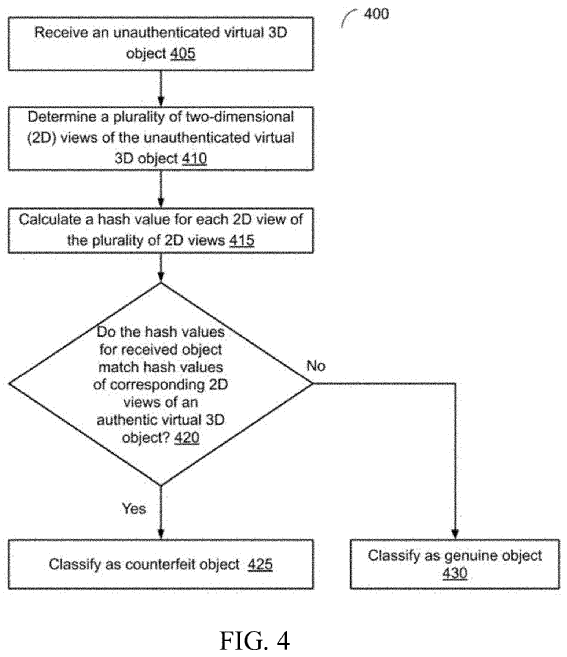 400

Receive an unauthenticated virtual 3D object 405

Determine a plurality of two-dimensional (2D) views of the unauthenticated virtual 3D object 410

Calculate a hash value for each 2D view of the plurality of 2D views 415

Do the hash values for received object match hash values of corresponding 2D views of an authentic virtual 3D object? 420

No

Yes

Classify as counterfeit object 425

Classify as genuine object 430

FIG. 4